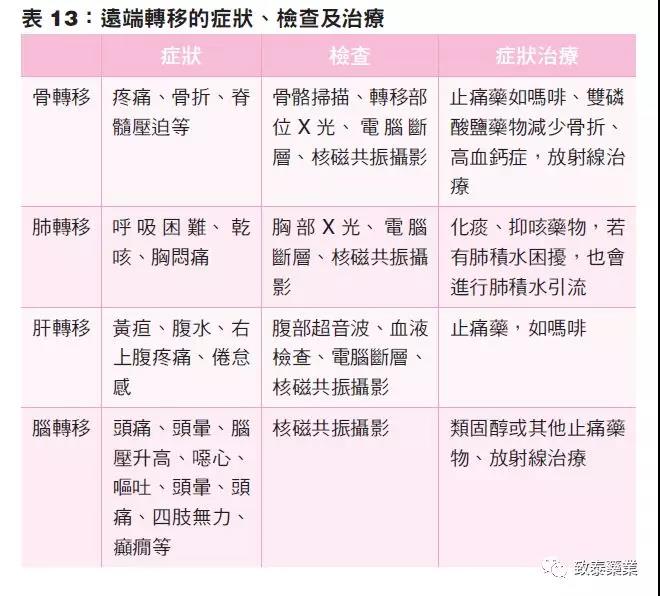 表 13：遠端轉移的症狀、檢查及治療

|  | 症狀 | 檢查 | 症狀治療 |
|---|---|---|---|
| 骨轉移 | 疼痛、骨折、脊髓壓迫等 | 骨骼掃描、轉移部位 X 光、電腦斷層、核磁共振攝影 | 止痛藥如嗎啡、雙磷酸鹽藥物減少骨折、高血鈣症，放射線治療 |
| 肺轉移 | 呼吸困難、乾咳、胸悶痛 | 胸部 X 光、電腦斷層、核磁共振攝影 | 化痰、抑咳藥物，若有肺積水困擾，也會進行肺積水引流 |
| 肝轉移 | 黃疸、腹水、右上腹疼痛、倦怠感 | 腹部超音波、血液檢查、電腦斷層、核磁共振攝影 | 止痛藥，如嗎啡 |
| 腦轉移 | 頭痛、頭暈、腦壓升高、噁心、嘔吐、頭暈、頭痛、四肢無力、癲癇等 | 核磁共振攝影 | 類固醇或其他止痛藥物、放射線治療 |

致泰藥業